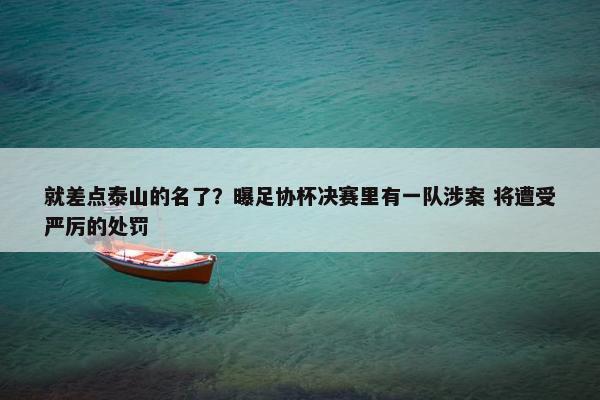 就差点泰山的名了？曝足协杯决赛里有一队涉案 将遭受严厉的处罚